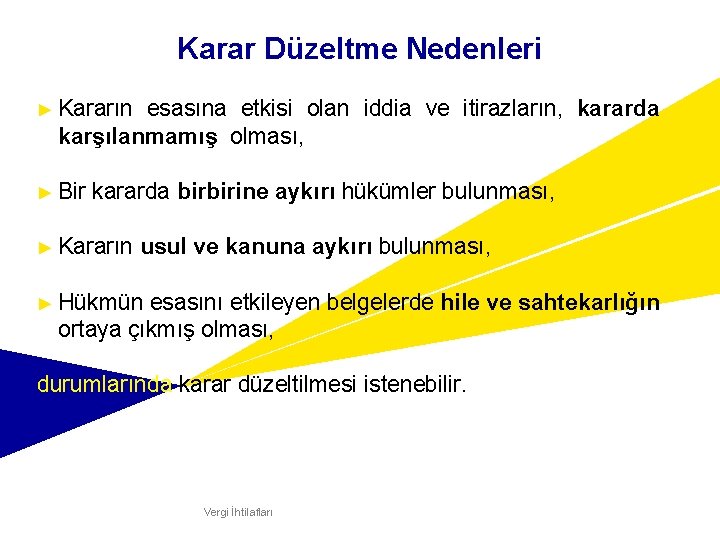 Karar Düzeltme Nedenleri

► Kararın esasına etkisi olan iddia ve itirazların, kararda karşılanmamış olması,

► Bir kararda birbirine aykırı hükümler bulunması,

► Kararın usul ve kanuna aykırı bulunması,

► Hükmün esasını etkileyen belgelerde hile ve sahtekarlığın ortaya çıkmış olması,

durumlarında karar düzeltilmesi istenebilir.

Vergi İhtilafları